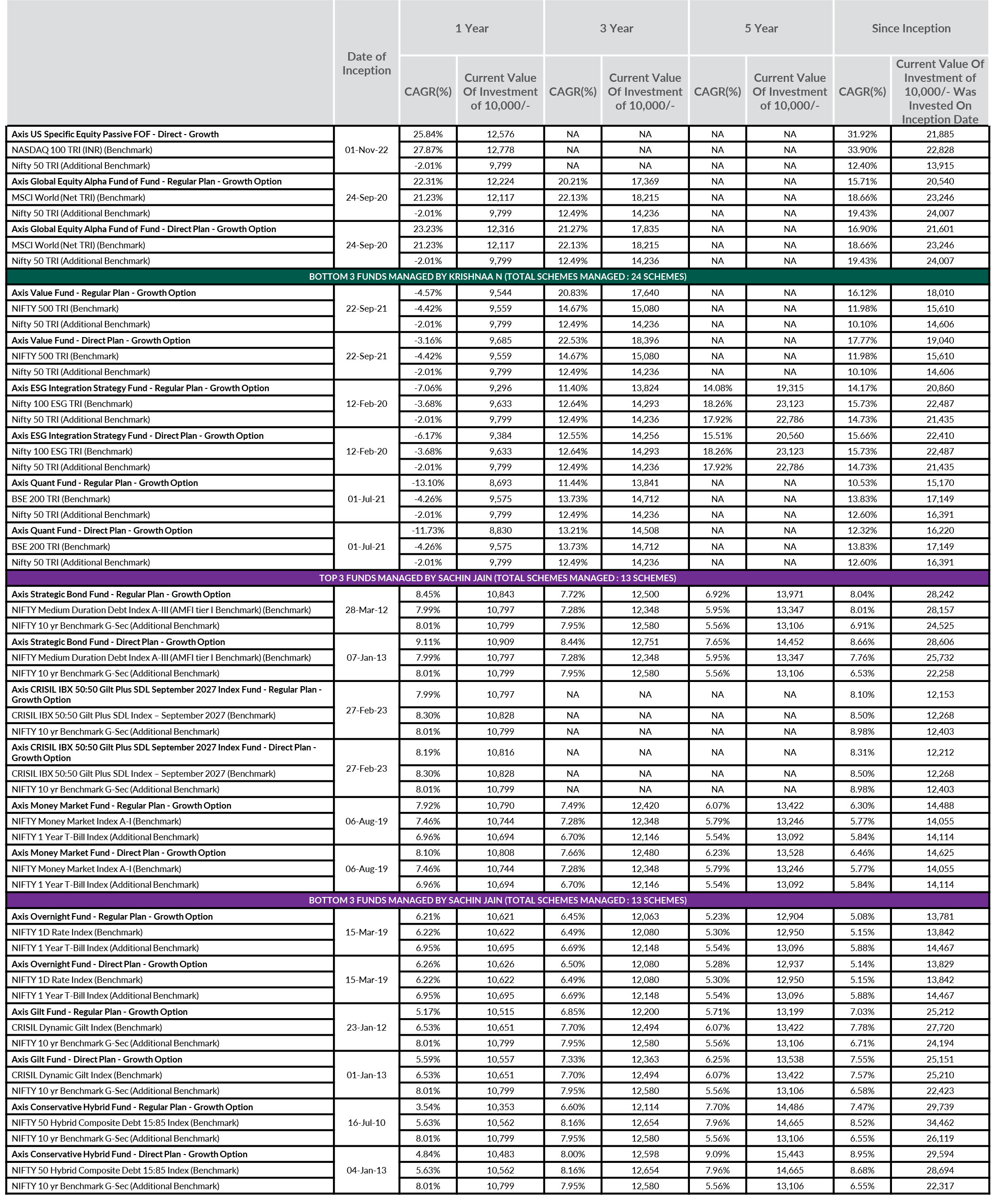 |  | Date of Inception | 1 Year CAGR(%) | 1 Year Current Value Of Investment of 10,000/- | 3 Year CAGR(%) | 3 Year Current Value Of Investment of 10,000/- | 5 Year CAGR(%) | 5 Year Current Value Of Investment of 10,000/- | Since Inception CAGR(%) | Since Inception Current Value Of Investment of 10,000/- Was Invested On Inception Date |
|---|---|---|---|---|---|---|---|---|---|
| Axis US Specific Equity Passive FOF - Direct - Growth | 01-Nov-22 | 25.84% | 12,576 | NA | NA | NA | NA | 31.92% | 21,885 |
| NASDAQ 100 TRI (INR) (Benchmark) | | 27.87% | 12,778 | NA | NA | NA | NA | 33.90% | 22,828 |
| Nifty 50 TRI (Additional Benchmark) | | -2.01% | 9,799 | NA | NA | NA | NA | 12.40% | 13,915 |
| Axis Global Equity Alpha Fund of Fund - Regular Plan - Growth Option | 24-Sep-20 | 22.31% | 12,224 | 20.21% | 17,369 | NA | NA | 15.71% | 20,540 |
| MSCI World (Net TRI) (Benchmark) | | 21.23% | 12,117 | 22.13% | 18,215 | NA | NA | 18.66% | 23,246 |
| Nifty 50 TRI (Additional Benchmark) | | -2.01% | 9,799 | 12.49% | 14,236 | NA | NA | 19.43% | 24,007 |
| Axis Global Equity Alpha Fund of Fund - Direct Plan - Growth Option | 24-Sep-20 | 23.23% | 12,316 | 21.27% | 17,835 | NA | NA | 16.90% | 21,601 |
| MSCI World (Net TRI) (Benchmark) | | 21.23% | 12,117 | 22.13% | 18,215 | NA | NA | 18.66% | 23,246 |
| Nifty 50 TRI (Additional Benchmark) | | -2.01% | 9,799 | 12.49% | 14,236 | NA | NA | 19.43% | 24,007 |
| BOTTOM 3 FUNDS MANAGED BY KRISHNAA N (TOTAL SCHEMES MANAGED : 24 SCHEMES) | | | | | | | | | |
| Axis Value Fund - Regular Plan - Growth Option | 22-Sep-21 | -4.57% | 9,544 | 20.83% | 17,640 | NA | NA | 16.12% | 18,010 |
| NIFTY 500 TRI (Benchmark) | | -4.42% | 9,559 | 14.67% | 15,080 | NA | NA | 11.98% | 15,610 |
| Nifty 50 TRI (Additional Benchmark) | | -2.01% | 9,799 | 12.49% | 14,236 | NA | NA | 10.10% | 14,606 |
| Axis Value Fund - Direct Plan - Growth Option | 22-Sep-21 | -3.16% | 9,685 | 22.53% | 18,396 | NA | NA | 17.77% | 19,040 |
| NIFTY 500 TRI (Benchmark) | | -4.42% | 9,559 | 14.67% | 15,080 | NA | NA | 11.98% | 15,610 |
| Nifty 50 TRI (Additional Benchmark) | | -2.01% | 9,799 | 12.49% | 14,236 | NA | NA | 10.10% | 14,606 |
| Axis ESG Integration Strategy Fund - Regular Plan - Growth Option | 12-Feb-20 | -7.06% | 9,296 | 11.40% | 13,824 | 14.08% | 19,315 | 14.17% | 20,860 |
| Nifty 100 ESG TRI (Benchmark) | | -3.68% | 9,633 | 12.64% | 14,293 | 18.26% | 23,123 | 15.73% | 22,487 |
| Nifty 50 TRI (Additional Benchmark) | | -2.01% | 9,799 | 12.49% | 14,236 | 17.92% | 22,786 | 14.73% | 21,435 |
| Axis ESG Integration Strategy Fund - Direct Plan - Growth Option | 12-Feb-20 | -6.17% | 9,384 | 12.55% | 14,256 | 15.51% | 20,560 | 15.66% | 22,410 |
| Nifty 100 ESG TRI (Benchmark) | | -3.68% | 9,633 | 12.64% | 14,293 | 18.26% | 23,123 | 15.73% | 22,487 |
| Nifty 50 TRI (Additional Benchmark) | | -2.01% | 9,799 | 12.49% | 14,236 | 17.92% | 22,786 | 14.73% | 21,435 |
| Axis Quant Fund - Regular Plan - Growth Option | 01-Jul-21 | -13.10% | 8,693 | 11.44% | 13,841 | NA | NA | 10.53% | 15,170 |
| BSE 200 TRI (Benchmark) | | -4.26% | 9,575 | 13.73% | 14,712 | NA | NA | 13.83% | 17,149 |
| Nifty 50 TRI (Additional Benchmark) | | -2.01% | 9,799 | 12.49% | 14,236 | NA | NA | 12.60% | 16,391 |
| Axis Quant Fund - Direct Plan - Growth Option | 01-Jul-21 | -11.73% | 8,830 | 13.21% | 14,508 | NA | NA | 12.32% | 16,220 |
| BSE 200 TRI (Benchmark) | | -4.26% | 9,575 | 13.73% | 14,712 | NA | NA | 13.83% | 17,149 |
| Nifty 50 TRI (Additional Benchmark) | | -2.01% | 9,799 | 12.49% | 14,236 | NA | NA | 12.60% | 16,391 |
| TOP 3 FUNDS MANAGED BY SACHIN JAIN (TOTAL SCHEMES MANAGED : 13 SCHEMES) | | | | | | | | | |
| Axis Strategic Bond Fund - Regular Plan - Growth Option | 28-Mar-12 | 8.45% | 10,843 | 7.72% | 12,500 | 6.92% | 13,971 | 8.04% | 28,242 |
| NIFTY Medium Duration Debt Index A-III (AMFI tier I Benchmark) (Benchmark) | | 7.99% | 10,797 | 7.28% | 12,348 | 5.95% | 13,347 | 8.01% | 28,157 |
| NIFTY 10 yr Benchmark G-Sec (Additional Benchmark) | | 8.01% | 10,799 | 7.95% | 12,580 | 5.56% | 13,106 | 6.91% | 24,525 |
| Axis Strategic Bond Fund - Direct Plan - Growth Option | 07-Jan-13 | 9.11% | 10,909 | 8.44% | 12,751 | 7.65% | 14,452 | 8.66% | 28,606 |
| NIFTY Medium Duration Debt Index A-III (AMFI tier I Benchmark) (Benchmark) | | 7.99% | 10,797 | 7.28% | 12,348 | 5.95% | 13,347 | 7.76% | 25,732 |
| NIFTY 10 yr Benchmark G-Sec (Additional Benchmark) | | 8.01% | 10,799 | 7.95% | 12,580 | 5.56% | 13,106 | 6.53% | 22,258 |
| Axis CRISIL IBX 50:50 Gilt Plus SDL September 2027 Index Fund - Regular Plan - Growth Option | 27-Feb-23 | 7.99% | 10,797 | NA | NA | NA | NA | 8.10% | 12,153 |
| CRISIL IBX 50:50 Gilt Plus SDL Index – September 2027 (Benchmark) | | 8.30% | 10,828 | NA | NA | NA | NA | 8.50% | 12,268 |
| NIFTY 10 yr Benchmark G-Sec (Additional Benchmark) | | 8.01% | 10,799 | NA | NA | NA | NA | 8.98% | 12,403 |
| Axis CRISIL IBX 50:50 Gilt Plus SDL September 2027 Index Fund - Direct Plan - Growth Option | 27-Feb-23 | 8.19% | 10,816 | NA | NA | NA | NA | 8.31% | 12,212 |
| CRISIL IBX 50:50 Gilt Plus SDL Index – September 2027 (Benchmark) | | 8.30% | 10,828 | NA | NA | NA | NA | 8.50% | 12,268 |
| NIFTY 10 yr Benchmark G-Sec (Additional Benchmark) | | 8.01% | 10,799 | NA | NA | NA | NA | 8.98% | 12,403 |
| Axis Money Market Fund - Regular Plan - Growth Option | 06-Aug-19 | 7.92% | 10,790 | 7.49% | 12,420 | 6.07% | 13,422 | 6.30% | 14,488 |
| NIFTY Money Market Index A-I (Benchmark) | | 7.46% | 10,744 | 7.28% | 12,348 | 5.79% | 13,246 | 5.77% | 14,055 |
| NIFTY 1 Year T-Bill Index (Additional Benchmark) | | 6.96% | 10,694 | 6.70% | 12,146 | 5.54% | 13,092 | 5.84% | 14,114 |
| Axis Money Market Fund - Direct Plan - Growth Option | 06-Aug-19 | 8.10% | 10,808 | 7.66% | 12,480 | 6.23% | 13,528 | 6.46% | 14,625 |
| NIFTY Money Market Index A-I (Benchmark) | | 7.46% | 10,744 | 7.28% | 12,348 | 5.79% | 13,246 | 5.77% | 14,055 |
| NIFTY 1 Year T-Bill Index (Additional Benchmark) | | 6.96% | 10,694 | 6.70% | 12,146 | 5.54% | 13,092 | 5.84% | 14,114 |
| BOTTOM 3 FUNDS MANAGED BY SACHIN JAIN (TOTAL SCHEMES MANAGED : 13 SCHEMES) | | | | | | | | | |
| Axis Overnight Fund - Regular Plan - Growth Option | 15-Mar-19 | 6.21% | 10,621 | 6.45% | 12,063 | 5.23% | 12,904 | 5.08% | 13,781 |
| NIFTY 1D Rate Index (Benchmark) | | 6.22% | 10,622 | 6.49% | 12,080 | 5.30% | 12,950 | 5.15% | 13,842 |
| NIFTY 1 Year T-Bill Index (Additional Benchmark) | | 6.95% | 10,695 | 6.69% | 12,148 | 5.54% | 13,096 | 5.88% | 14,467 |
| Axis Overnight Fund - Direct Plan - Growth Option | 15-Mar-19 | 6.26% | 10,626 | 6.50% | 12,080 | 5.28% | 12,937 | 5.14% | 13,829 |
| NIFTY 1D Rate Index (Benchmark) | | 6.22% | 10,622 | 6.49% | 12,080 | 5.30% | 12,950 | 5.15% | 13,842 |
| NIFTY 1 Year T-Bill Index (Additional Benchmark) | | 6.95% | 10,695 | 6.69% | 12,148 | 5.54% | 13,096 | 5.88% | 14,467 |
| Axis Gilt Fund - Regular Plan - Growth Option | 23-Jan-12 | 5.17% | 10,515 | 6.85% | 12,200 | 5.71% | 13,199 | 7.03% | 25,212 |
| CRISIL Dynamic Gilt Index (Benchmark) | | 6.53% | 10,651 | 7.70% | 12,494 | 6.07% | 13,422 | 7.78% | 27,720 |
| NIFTY 10 yr Benchmark G-Sec (Additional Benchmark) | | 8.01% | 10,799 | 7.95% | 12,580 | 5.56% | 13,106 | 6.71% | 24,194 |
| Axis Gilt Fund - Direct Plan - Growth Option | 01-Jan-13 | 5.59% | 10,557 | 7.33% | 12,363 | 6.25% | 13,538 | 7.55% | 25,151 |
| CRISIL Dynamic Gilt Index (Benchmark) | | 6.53% | 10,651 | 7.70% | 12,494 | 6.07% | 13,422 | 7.57% | 25,210 |
| NIFTY 10 yr Benchmark G-Sec (Additional Benchmark) | | 8.01% | 10,799 | 7.95% | 12,580 | 5.56% | 13,106 | 6.58% | 22,423 |
| Axis Conservative Hybrid Fund - Regular Plan - Growth Option | 16-Jul-10 | 3.54% | 10,353 | 6.60% | 12,114 | 7.70% | 14,486 | 7.47% | 29,739 |
| NIFTY 50 Hybrid Composite Debt 15:85 Index (Benchmark) | | 5.63% | 10,562 | 8.16% | 12,654 | 7.96% | 14,665 | 8.52% | 34,462 |
| NIFTY 10 yr Benchmark G-Sec (Additional Benchmark) | | 8.01% | 10,799 | 7.95% | 12,580 | 5.56% | 13,106 | 6.55% | 26,119 |
| Axis Conservative Hybrid Fund - Direct Plan - Growth Option | 04-Jan-13 | 4.84% | 10,483 | 8.00% | 12,598 | 9.09% | 15,443 | 8.95% | 29,594 |
| NIFTY 50 Hybrid Composite Debt 15:85 Index (Benchmark) | | 5.63% | 10,562 | 8.16% | 12,654 | 7.96% | 14,665 | 8.68% | 28,694 |
| NIFTY 10 yr Benchmark G-Sec (Additional Benchmark) | | 8.01% | 10,799 | 7.95% | 12,580 | 5.56% | 13,106 | 6.55% | 22,317 |